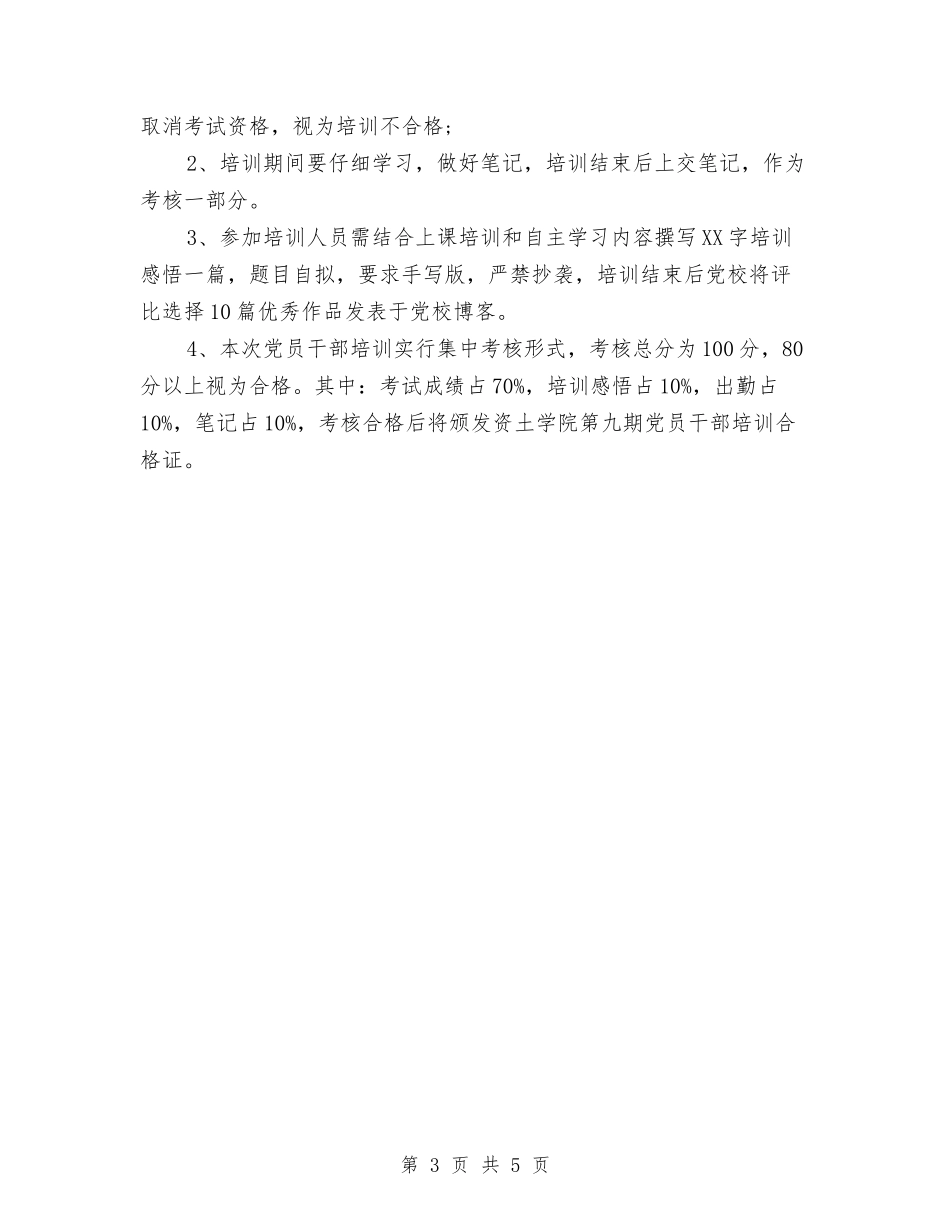 取消考试资格，视为培训不合格；

2、培训期间要仔细学习，做好笔记，培训结束后上交笔记，作为考核一部分。

3、参加培训人员需结合上课培训和自主学习内容撰写XX字培训感悟一篇，题目自拟，要求手写版，严禁抄袭，培训结束后党校将评比选择10篇优秀作品发表于党校博客。

4、本次党员干部培训实行集中考核形式，考核总分为100分，80分以上视为合格。其中：考试成绩占70%，培训感悟占10%，出勤占10%，笔记占10%，考核合格后将颁发资土学院第九期党员干部培训合格证。

第 3 页 共 5 页